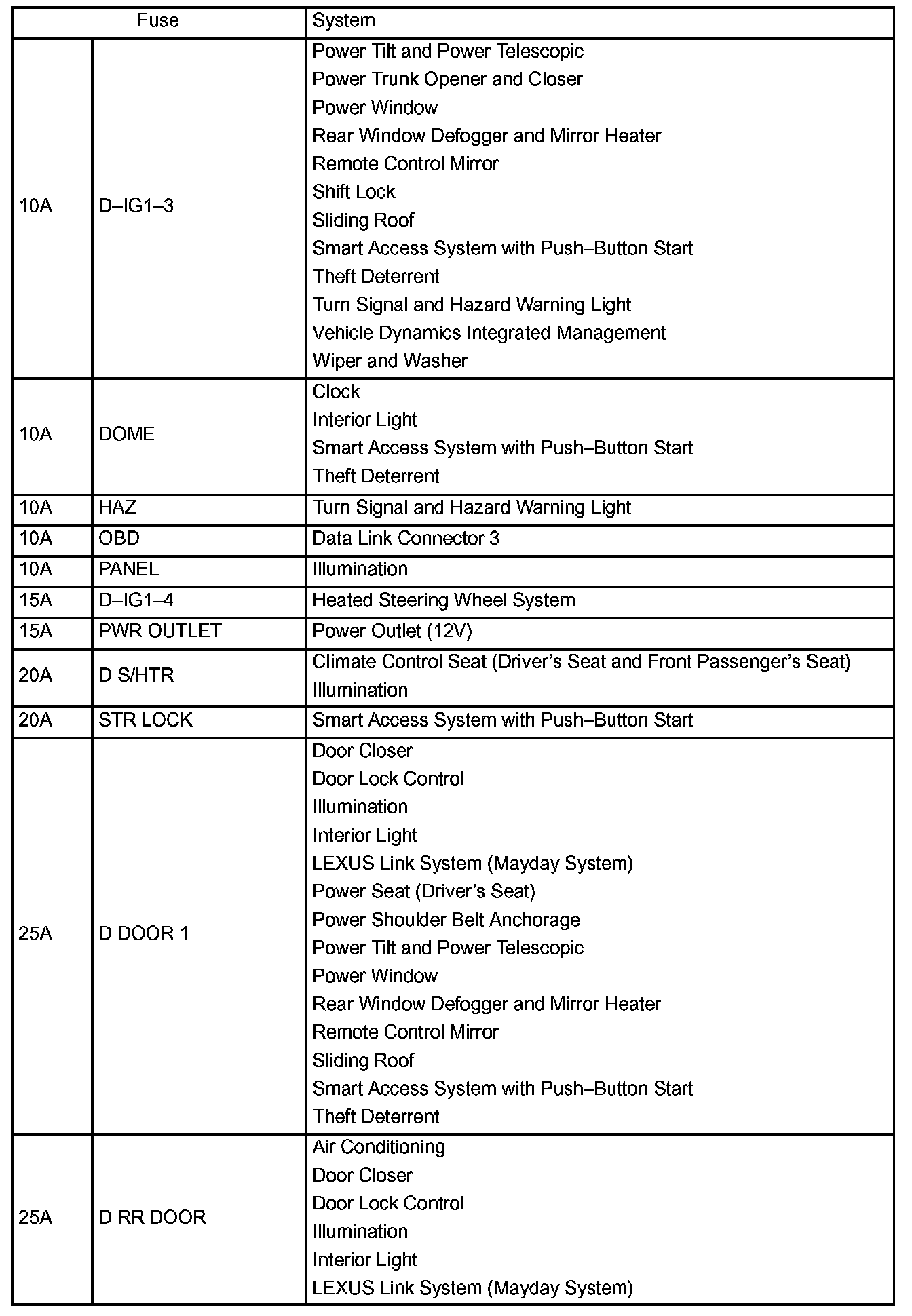 | Fuse | | System |
|---|---|---|
| 10A | D–IG1–3 | Power Tilt and Power Telescopic<br>Power Trunk Opener and Closer<br>Power Window<br>Rear Window Defogger and Mirror Heater<br>Remote Control Mirror<br>Shift Lock<br>Sliding Roof<br>Smart Access System with Push–Button Start<br>Theft Deterrent<br>Turn Signal and Hazard Warning Light<br>Vehicle Dynamics Integrated Management<br>Wiper and Washer |
| 10A | DOME | Clock<br>Interior Light<br>Smart Access System with Push–Button Start<br>Theft Deterrent |
| 10A | HAZ | Turn Signal and Hazard Warning Light |
| 10A | OBD | Data Link Connector 3 |
| 10A | PANEL | Illumination |
| 15A | D–IG1–4 | Heated Steering Wheel System |
| 15A | PWR OUTLET | Power Outlet (12V) |
| 20A | D S/HTR | Climate Control Seat (Driver's Seat and Front Passenger's Seat)<br>Illumination |
| 20A | STR LOCK | Smart Access System with Push–Button Start |
| 25A | D DOOR 1 | Door Closer<br>Door Lock Control<br>Illumination<br>Interior Light<br>LEXUS Link System (Mayday System)<br>Power Seat (Driver's Seat)<br>Power Shoulder Belt Anchorage<br>Power Tilt and Power Telescopic<br>Power Window<br>Rear Window Defogger and Mirror Heater<br>Remote Control Mirror<br>Sliding Roof<br>Smart Access System with Push–Button Start<br>Theft Deterrent |
| 25A | D RR DOOR | Air Conditioning<br>Door Closer<br>Door Lock Control<br>Illumination<br>Interior Light<br>LEXUS Link System (Mayday System) |